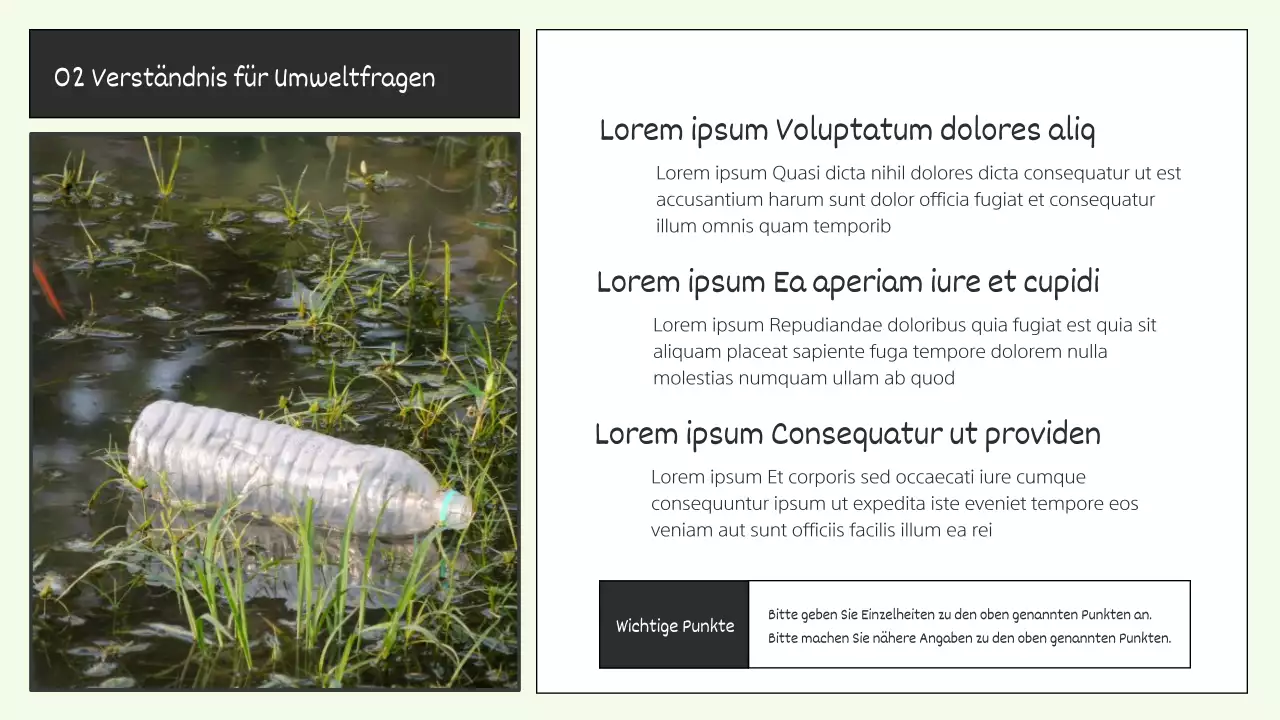 02 Verständnis für Umweltfragen

Lorem ipsum Voluptatum dolores aliq

Lorem ipsum Quasi dicta nihil dolores dicta consequatur ut est accusantium harum sunt dolor officia fugiat et consequatur illum omnis quam temporib

Lorem ipsum Ea aperiam iure et cupidi

Lorem ipsum Repudiandae doloribus quia fugiat est quia sit aliquam placeat sapiente fuga tempore dolorem nulla molestias numquam ullam ab quod

Lorem ipsum Consequatur ut providen

Lorem ipsum Et corporis sed occaecati iure cumque consequuntur ipsum ut expedita iste eveniet tempore eos veniam aut sunt officiis facilis illum ea rei

Wichtige Punkte

Bitte geben Sie Einzelheiten zu den oben genannten Punkten an.
Bitte machen Sie nähere Angaben zu den oben genannten Punkten.